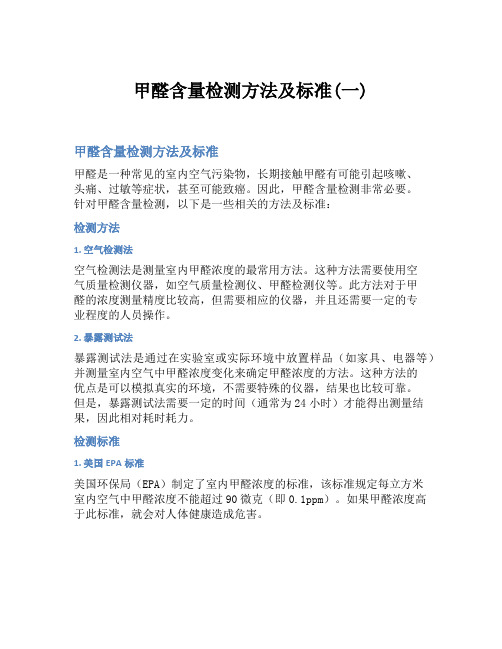 甲醛含量检测方法及标准(一)

甲醛含量检测方法及标准

甲醛是一种常见的室内空气污染物，长期接触甲醛有可能引起咳嗽、头痛、过敏等症状，甚至可能致癌。因此，甲醛含量检测非常必要。针对甲醛含量检测，以下是一些相关的方法及标准：

检测方法

1. 空气检测法

空气检测法是测量室内甲醛浓度的最常用方法。这种方法需要使用空气质量检测仪器，如空气质量检测仪、甲醛检测仪等。此方法对于甲醛的浓度测量精度比较高，但需要相应的仪器，并且还需要一定的专业程度的人员操作。

2. 暴露测试法

暴露测试法是通过在实验室或实际环境中放置样品（如家具、电器等）并测量室内空气中甲醛浓度变化来确定甲醛浓度的方法。这种方法的优点是可以模拟真实的环境，不需要特殊的仪器，结果也比较可靠。但是，暴露测试法需要一定的时间（通常为 24 小时）才能得出测量结果，因此相对耗时耗力。

检测标准

1. 美国 EPA 标准

美国环保局（EPA）制定了室内甲醛浓度的标准，该标准规定每立方米室内空气中甲醛浓度不能超过 90 微克（即 0.1ppm）。如果甲醛浓度高于此标准，就会对人体健康造成危害。